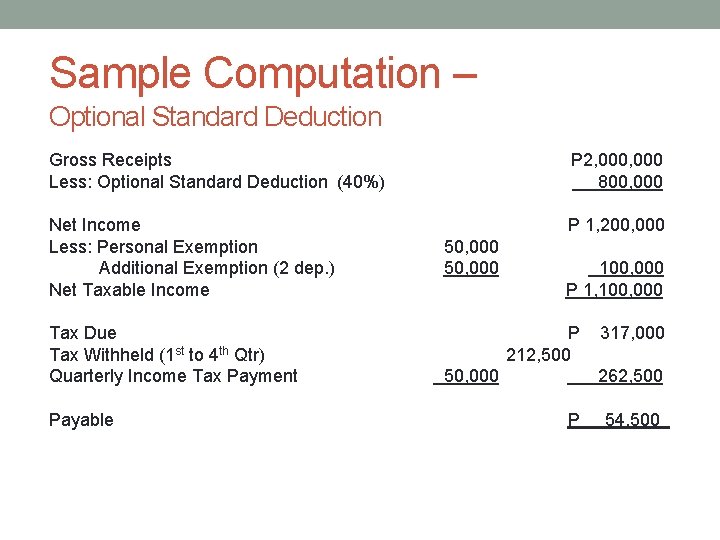 Sample Computation –
Optional Standard Deduction

Gross Receipts P2,000,000
Less: Optional Standard Deduction (40%) 800,000

Net Income P 1,200,000
Less: Personal Exemption 50,000
Additional Exemption (2 dep.) 50,000 100,000
Net Taxable Income P 1,100,000

Tax Due P 317,000
Tax Withheld (1st to 4th Qtr) 212,500
Quarterly Income Tax Payment 50,000 262,500

Payable P 54,500